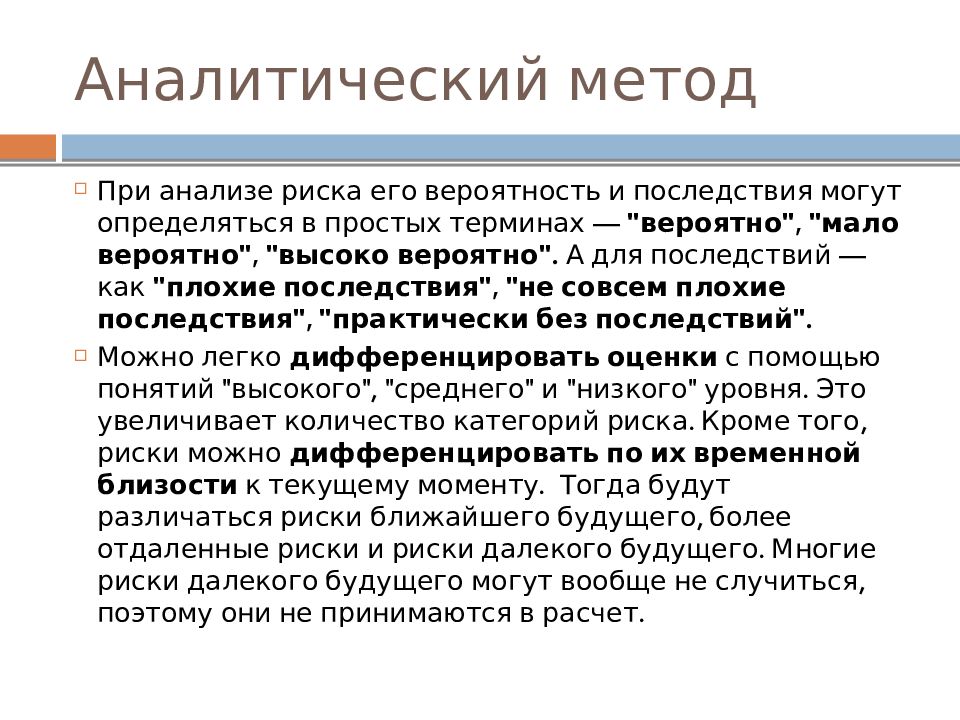 Аналитический метод

При анализе риска его вероятность и последствия могут определяться в простых терминах — "вероятно", "мало вероятно", "высоко вероятно". А для последствий — как "плохие последствия", "не совсем плохие последствия", "практически без последствий".

Можно легко дифференцировать оценки с помощью понятий "высокого", "среднего" и "низкого" уровня. Это увеличивает количество категорий риска. Кроме того, риски можно дифференцировать по их временной близости к текущему моменту. Тогда будут различаться риски ближайшего будущего, более отдаленные риски и риски далекого будущего. Многие риски далекого будущего могут вообще не случиться, поэтому они не принимаются в расчет.